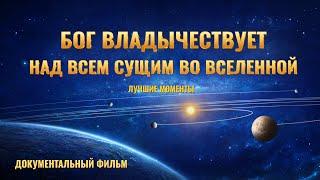 БОГ ВЛАДЫЧЕСТВУЕТ
НАД ВСЕМ СУЩИМ ВО ВСЕЛЕННОЙ

ЛУЧШИЕ МОМЕНТЫ

ДОКУМЕНТАЛЬНЫЙ ФИЛЬМ